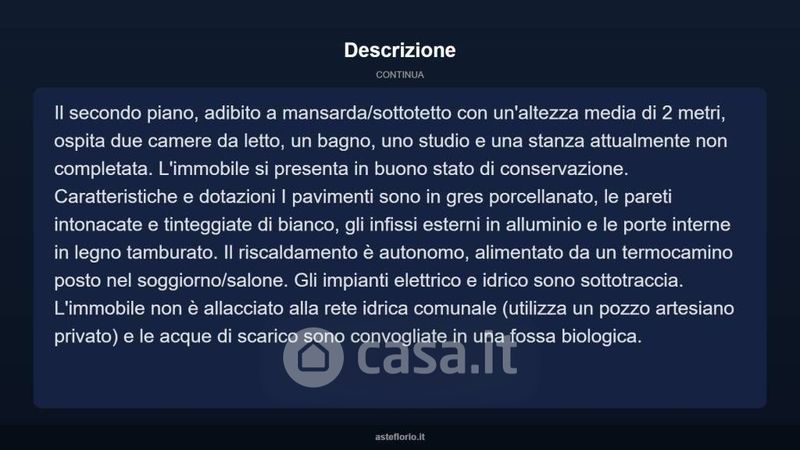 Descrizione

CONTINUA

Il secondo piano, adibito a mansarda/sottotetto con un'altezza media di 2 metri, ospita due camere da letto, un bagno, uno studio e una stanza attualmente non completata. L'immobile si presenta in buono stato di conservazione. Caratteristiche e dotazioni I pavimenti sono in gres porcellanato, le pareti intonacate e tinteggiate di bianco, gli infissi esterni in alluminio e le porte interne in legno tamburato. Il riscaldamento è autonomo, alimentato da un termocamino posto nel soggiorno/salone. Gli impianti elettrico e idrico sono sottotraccia. L'immobile non è allacciato alla rete idrica comunale (utilizza un pozzo artesiano privato) e le acque di scarico sono convogliate in una fossa biologica.

asteflorio.it

casa.it